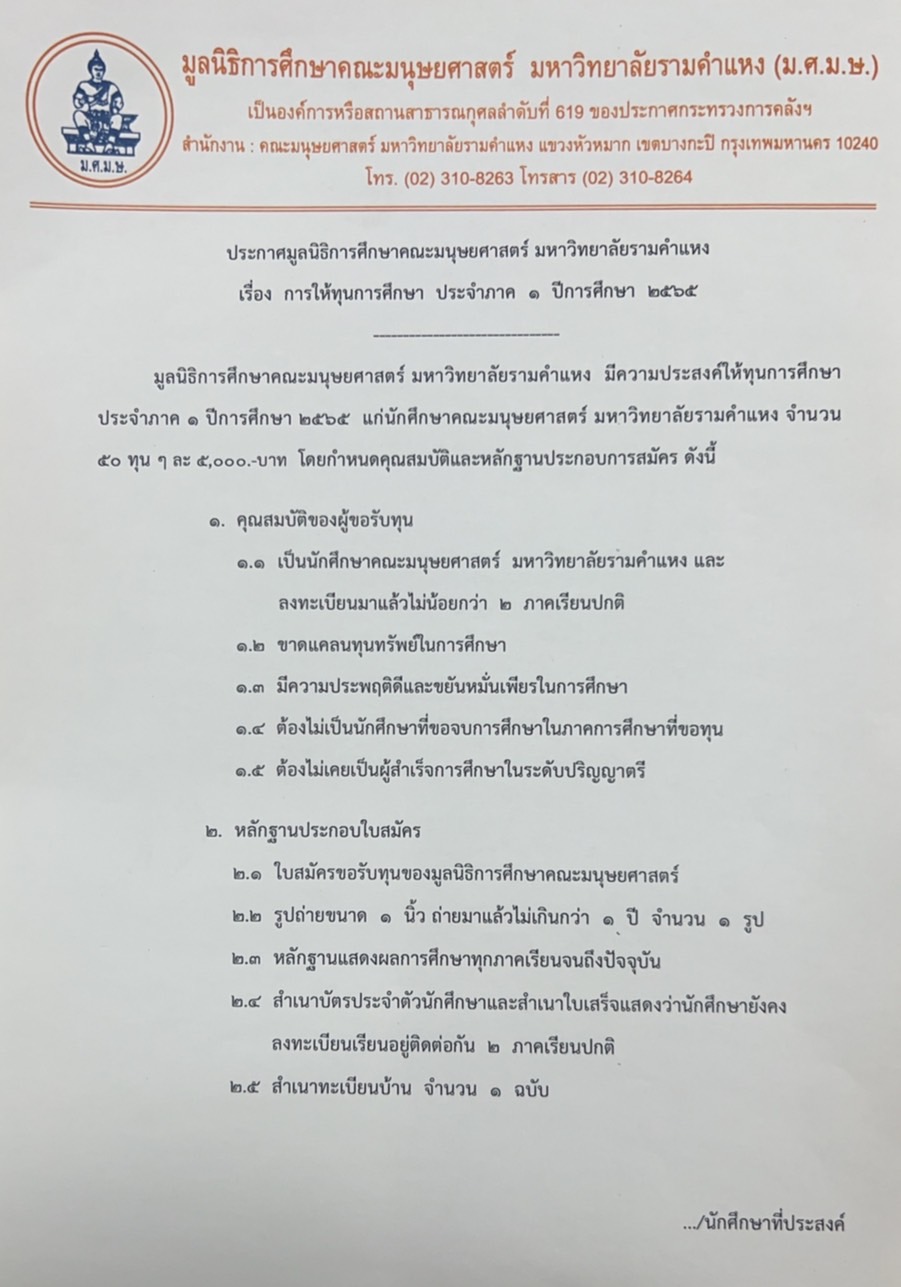 ม.ศ.ม.ษ.

มูลนิธิการศึกษาคณะมนุษยศาสตร์ มหาวิทยาลัยรามคำแหง (ม.ศ.ม.ษ.)
เป็นองค์การหรือสถานสาธารณกุศลลำดับที่ 619 ของประกาศกระทรวงการคลังฯ
สำนักงาน : คณะมนุษยศาสตร์ มหาวิทยาลัยรามคำแหง แขวงหัวหมาก เขตบางกะปิ กรุงเทพมหานคร 10240
โทร. (02) 310-8263 โทรสาร (02) 310-8264

ประกาศมูลนิธิการศึกษาคณะมนุษยศาสตร์ มหาวิทยาลัยรามคำแหง
เรื่อง การให้ทุนการศึกษา ประจำภาค ๑ ปีการศึกษา ๒๕๖๕

มูลนิธิการศึกษาคณะมนุษยศาสตร์ มหาวิทยาลัยรามคำแหง มีความประสงค์ให้ทุนการศึกษา ประจำภาค ๑ ปีการศึกษา ๒๕๖๕ แก่นักศึกษาคณะมนุษยศาสตร์ มหาวิทยาลัยรามคำแหง จำนวน ๕๐ ทุน ๆ ละ ๕,๐๐๐.-บาท โดยกำหนดคุณสมบัติและหลักฐานประกอบการสมัคร ดังนี้

๑. คุณสมบัติของผู้ขอรับทุน
๑.๑ เป็นนักศึกษาคณะมนุษยศาสตร์ มหาวิทยาลัยรามคำแหง และลงทะเบียนมาแล้วไม่น้อยกว่า ๒ ภาคเรียนปกติ
๑.๒ ขาดแคลนทุนทรัพย์ในการศึกษา
๑.๓ มีความประพฤติดีและขยันหมั่นเพียรในการศึกษา
๑.๔ ต้องไม่เป็นนักศึกษาที่ขอจบการศึกษาในภาคการศึกษาที่ขอทุน
๑.๕ ต้องไม่เคยเป็นผู้สำเร็จการศึกษาในระดับปริญญาตรี

๒. หลักฐานประกอบใบสมัคร
๒.๑ ใบสมัครขอรับทุนของมูลนิธิการศึกษาคณะมนุษยศาสตร์
๒.๒ รูปถ่ายขนาด ๑ นิ้ว ถ่ายมาแล้วไม่เกินกว่า ๑ ปี จำนวน ๑ รูป
๒.๓ หลักฐานแสดงผลการศึกษาทุกภาคเรียนจนถึงปัจจุบัน
๒.๔ สำเนาบัตรประจำตัวนักศึกษาและสำเนาใบเสร็จแสดงว่านักศึกษายังคงลงทะเบียนเรียนอยู่ติดต่อกัน ๒ ภาคเรียนปกติ
๒.๕ สำเนาทะเบียนบ้าน จำนวน ๑ ฉบับ

.../นักศึกษาที่ประสงค์